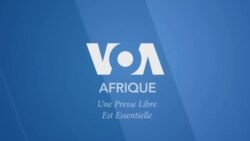 VOA
AFRIQUE
Une Presse Libre
Est Essentielle